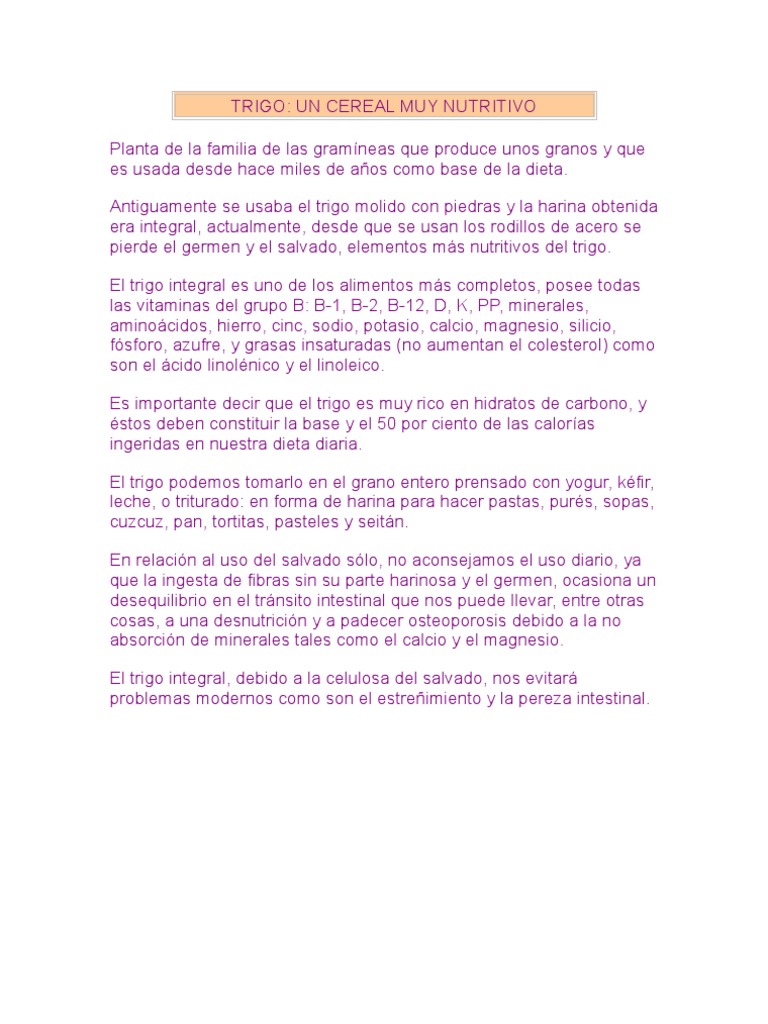 TRIGO: UN CEREAL MUY NUTRITIVO

Planta de la familia de las gramíneas que produce unos granos y que es usada desde hace miles de años como base de la dieta.

Antiguamente se usaba el trigo molido con piedras y la harina obtenida era integral, actualmente, desde que se usan los rodillos de acero se pierde el germen y el salvado, elementos más nutritivos del trigo.

El trigo integral es uno de los alimentos más completos, posee todas las vitaminas del grupo B: B-1, B-2, B-12, D, K, PP, minerales, aminoácidos, hierro, cinc, sodio, potasio, calcio, magnesio, silicio, fósforo, azufre, y grasas insaturadas (no aumentan el colesterol) como son el ácido linolénico y el linoleico.

Es importante decir que el trigo es muy rico en hidratos de carbono, y éstos deben constituir la base y el 50 por ciento de las calorías ingeridas en nuestra dieta diaria.

El trigo podemos tomarlo en el grano entero prensado con yogur, kéfir, leche, o triturado: en forma de harina para hacer pastas, purés, sopas, cuzcuz, pan, tortitas, pasteles y seitán.

En relación al uso del salvado sólo, no aconsejamos el uso diario, ya que la ingesta de fibras sin su parte harinosa y el germen, ocasiona un desequilibrio en el tránsito intestinal que nos puede llevar, entre otras cosas, a una desnutrición y a padecer osteoporosis debido a la no absorción de minerales tales como el calcio y el magnesio.

El trigo integral, debido a la celulosa del salvado, nos evitará problemas modernos como son el estreñimiento y la pereza intestinal.